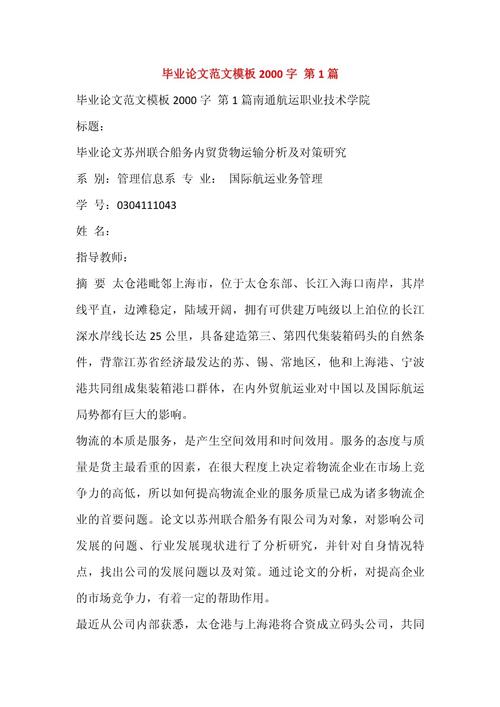 毕业论文范文模板 2000 字 第 1 篇

毕业论文范文模板 2000 字 第 1 篇南通航运职业技术学院

标题：

毕业论文苏州联合船务内贸货物运输分析及对策研究

系 别：管理信息系 专 业： 国际航运业务管理

学 号：0304111043

姓 名：

指导教师：

摘 要 太仓港毗邻上海市，位于太仓东部、长江入海口南岸，其岸线平直，边滩稳定，陆域开阔，拥有可供建万吨级以上泊位的长江深水岸线长达 25 公里，具备建造第三、第四代集装箱码头的自然条件，背靠江苏省经济最发达的苏、锡、常地区，他和上海港、宁波港共同组成集装箱港口群体，在内外贸航运业对中国以及国际航运局势都有巨大的影响。

物流的本质是服务，是产生空间效用和时间效用。服务的态度与质量是货主最看重的因素，在很大程度上决定着物流企业在市场上竞争力的高低，所以如何提高物流企业的服务质量已成为诸多物流企业的首要问题。论文以苏州联合船务有限公司为对象，对影响公司发展的问题、行业发展现状进行了分析研究，并针对自身情况特点，找出公司的发展问题以及对策。通过论文的分析，对提高企业的市场竞争力，有着一定的帮助作用。

最近从公司内部获悉，太仓港与上海港将合资成立码头公司，共同